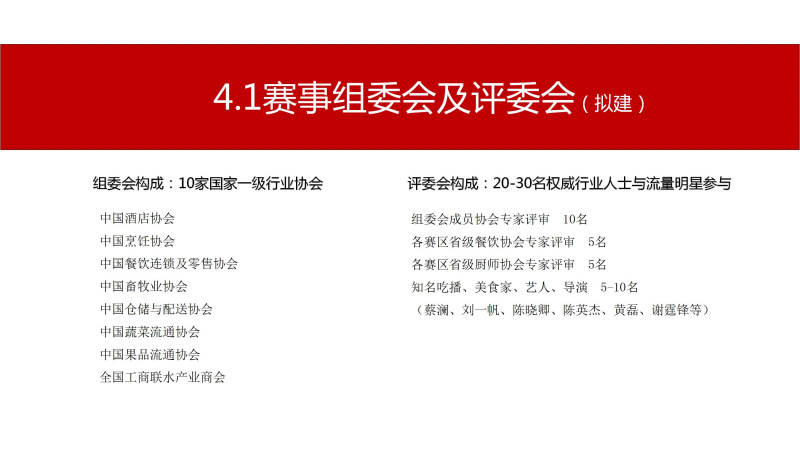 4.1赛事组委会及评委会（拟建）

组委会构成：10家国家一级行业协会

中国酒店协会
中国烹饪协会
中国餐饮连锁及零售协会
中国畜牧业协会
中国仓储与配送协会
中国蔬菜流通协会
中国果品流通协会
全国工商联水产业商会

评委会构成：20-30名权威行业人士与流量明星参与

组委会成员协会专家评审 10名
各赛区省级餐饮协会专家评审 5名
各赛区省级厨师协会专家评审 5名
知名吃播、美食家、艺人、导演 5-10名
（蔡澜、刘一帆、陈晓卿、陈英杰、黄磊、谢霆锋等）